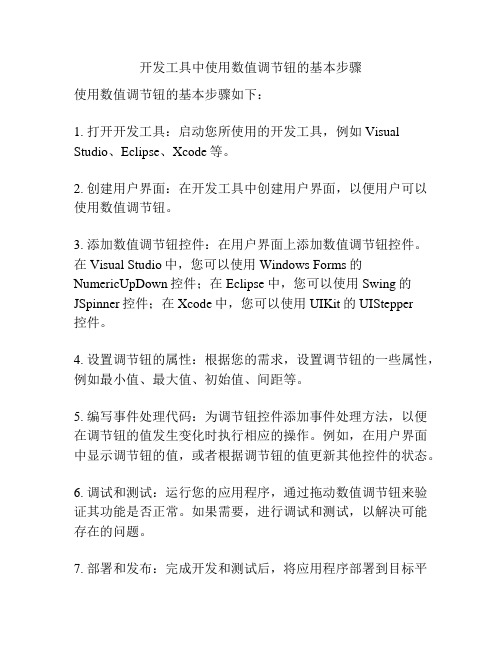 开发工具中使用数值调节钮的基本步骤

使用数值调节钮的基本步骤如下：

1. 打开开发工具：启动您所使用的开发工具，例如 Visual Studio、Eclipse、Xcode 等。

2. 创建用户界面：在开发工具中创建用户界面，以便用户可以使用数值调节钮。

3. 添加数值调节钮控件：在用户界面上添加数值调节钮控件。在 Visual Studio 中，您可以使用 Windows Forms 的 NumericUpDown 控件；在 Eclipse 中，您可以使用 Swing 的 JSpinner 控件；在 Xcode 中，您可以使用 UIKit 的 UIStepper 控件。

4. 设置调节钮的属性：根据您的需求，设置调节钮的一些属性，例如最小值、最大值、初始值、间距等。

5. 编写事件处理代码：为调节钮控件添加事件处理方法，以便在调节钮的值发生变化时执行相应的操作。例如，在用户界面中显示调节钮的值，或者根据调节钮的值更新其他控件的状态。

6. 调试和测试：运行您的应用程序，通过拖动数值调节钮来验证其功能是否正常。如果需要，进行调试和测试，以解决可能存在的问题。

7. 部署和发布：完成开发和测试后，将应用程序部署到目标平